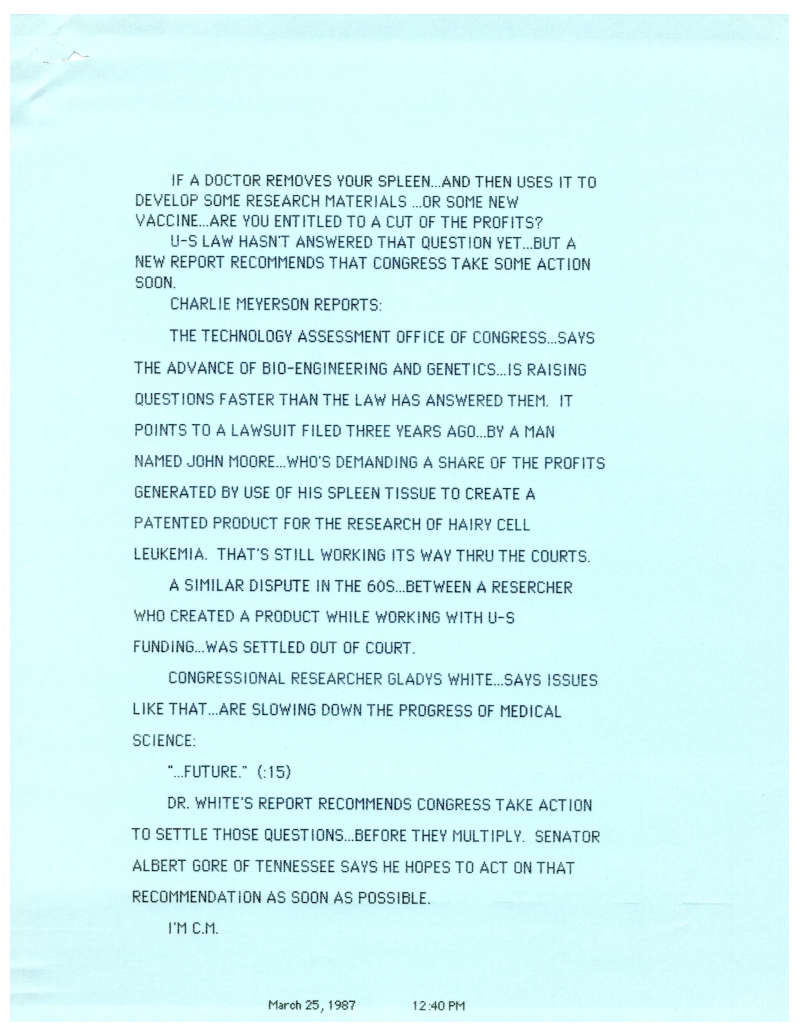 IF A DOCTOR REMOVES YOUR SPLEEN...AND THEN USES IT TO DEVELOP SOME RESEARCH MATERIALS ...OR SOME NEW VACCINE...ARE YOU ENTITLED TO A CUT OF THE PROFITS?

U-S LAW HASN'T ANSWERED THAT QUESTION YET...BUT A NEW REPORT RECOMMENDS THAT CONGRESS TAKE SOME ACTION SOON.

CHARLIE MEYERSON REPORTS:

THE TECHNOLOGY ASSESSMENT OFFICE OF CONGRESS...SAYS THE ADVANCE OF BIO-ENGINEERING AND GENETICS...IS RAISING QUESTIONS FASTER THAN THE LAW HAS ANSWERED THEM. IT POINTS TO A LAWSUIT FILED THREE YEARS AGO...BY A MAN NAMED JOHN MOORE...WHO'S DEMANDING A SHARE OF THE PROFITS GENERATED BY USE OF HIS SPLEEN TISSUE TO CREATE A PATENTED PRODUCT FOR THE RESEARCH OF HAIRY CELL LEUKEMIA. THAT'S STILL WORKING ITS WAY THRU THE COURTS.

A SIMILAR DISPUTE IN THE 60S...BETWEEN A RESERCHER WHO CREATED A PRODUCT WHILE WORKING WITH U-S FUNDING...WAS SETTLED OUT OF COURT.

CONGRESSIONAL RESEARCHER GLADYS WHITE...SAYS ISSUES LIKE THAT...ARE SLOWING DOWN THE PROGRESS OF MEDICAL SCIENCE:

"...FUTURE." (:15)

DR. WHITE'S REPORT RECOMMENDS CONGRESS TAKE ACTION TO SETTLE THOSE QUESTIONS...BEFORE THEY MULTIPLY. SENATOR ALBERT GORE OF TENNESSEE SAYS HE HOPES TO ACT ON THAT RECOMMENDATION AS SOON AS POSSIBLE.

I'M C.M.

March 25, 1987 12:40 PM